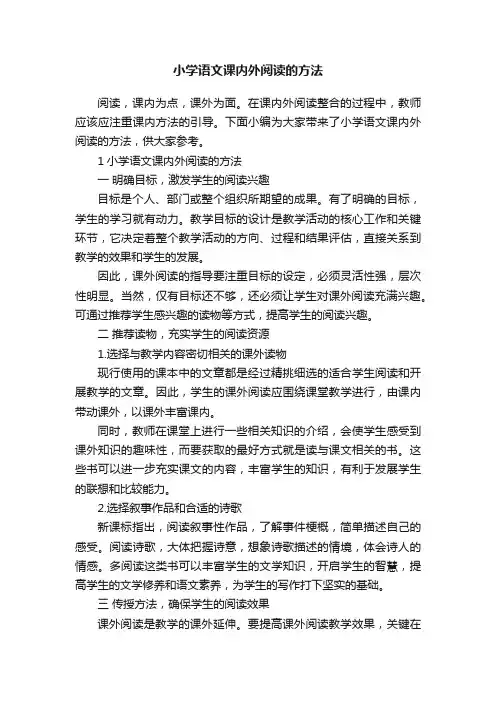 小学语文课内外阅读的方法

阅读，课内为点，课外为面。在课内外阅读整合的过程中，教师应该应注重课内方法的引导。下面小编为大家带来了小学语文课内外阅读的方法，供大家参考。

1 小学语文课内外阅读的方法

一 明确目标，激发学生的阅读兴趣

目标是个人、部门或整个组织所期望的成果。有了明确的目标，学生的学习就有动力。教学目标的设计是教学活动的核心工作和关键环节，它决定着整个教学活动的方向、过程和结果评估，直接关系到教学的效果和学生的发展。

因此，课外阅读的指导要注重目标的设定，必须灵活性强，层次性明显。当然，仅有目标还不够，还必须让学生对课外阅读充满兴趣。可通过推荐学生感兴趣的读物等方式，提高学生的阅读兴趣。

二 推荐读物，充实学生的阅读资源

1.选择与教学内容密切相关的课外读物

现行使用的课本中的文章都是经过精挑细选的适合学生阅读和开展教学的文章。因此，学生的课外阅读应围绕课堂教学进行，由课内带动课外，以课外丰富课内。

同时，教师在课堂上进行一些相关知识的介绍，会使学生感受到课外知识的趣味性，而要获取的最好方式就是读与课文相关的书。这些书可以进一步充实课文的内容，丰富学生的知识，有利于发展学生的联想和比较能力。

2.选择叙事作品和合适的诗歌

新课标指出，阅读叙事性作品，了解事件梗概，简单描述自己的感受。阅读诗歌，大体把握诗意，想象诗歌描述的情境，体会诗人的情感。多阅读这类书可以丰富学生的文学知识，开启学生的智慧，提高学生的文学修养和语文素养，为学生的写作打下坚实的基础。

三 传授方法，确保学生的阅读效果

课外阅读是教学的课外延伸。要提高课外阅读教学效果，关键在